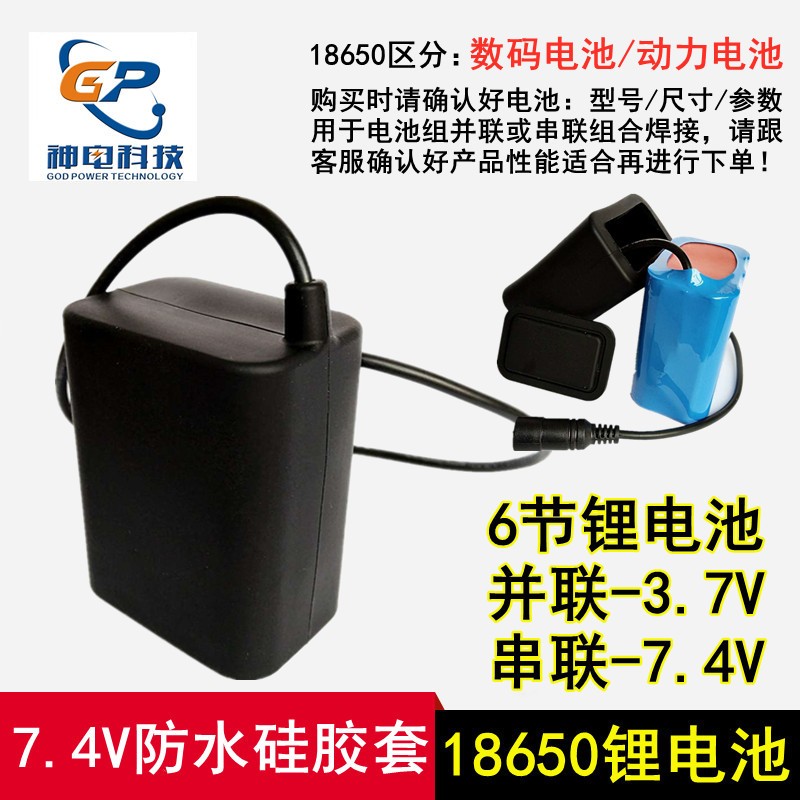 GP
神电科技
GOD POWER TECHNOLOGY

18650区分：数码电池/动力电池
购买时请确认好电池：型号/尺寸/参数
用于电池组并联或串联组合焊接，请跟客服确认好产品性能适合再进行下单！

6节锂电池
并联-3.7V
串联-7.4V

7.4V防水硅胶套 18650锂电池